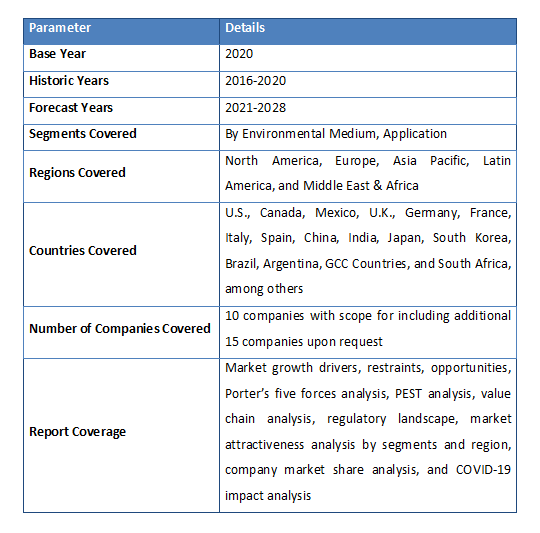 | Parameter | Details |
|---|---|
| Base Year | 2020 |
| Historic Years | 2016-2020 |
| Forecast Years | 2021-2028 |
| Segments Covered | By Environmental Medium, Application |
| Regions Covered | North America, Europe, Asia Pacific, Latin America, and Middle East & Africa |
| Countries Covered | U.S., Canada, Mexico, U.K., Germany, France, Italy, Spain, China, India, Japan, South Korea, Brazil, Argentina, GCC Countries, and South Africa, among others |
| Number of Companies Covered | 10 companies with scope for including additional 15 companies upon request |
| Report Coverage | Market growth drivers, restraints, opportunities, Porter's five forces analysis, PEST analysis, value chain analysis, regulatory landscape, market attractiveness analysis by segments and region, company market share analysis, and COVID-19 impact analysis |